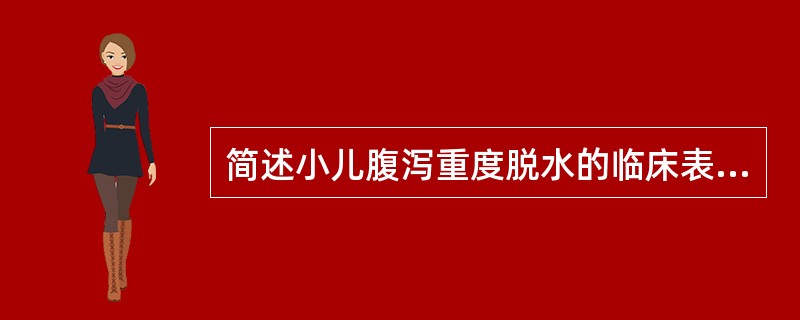 简述小儿腹泻重度脱水的临床表...